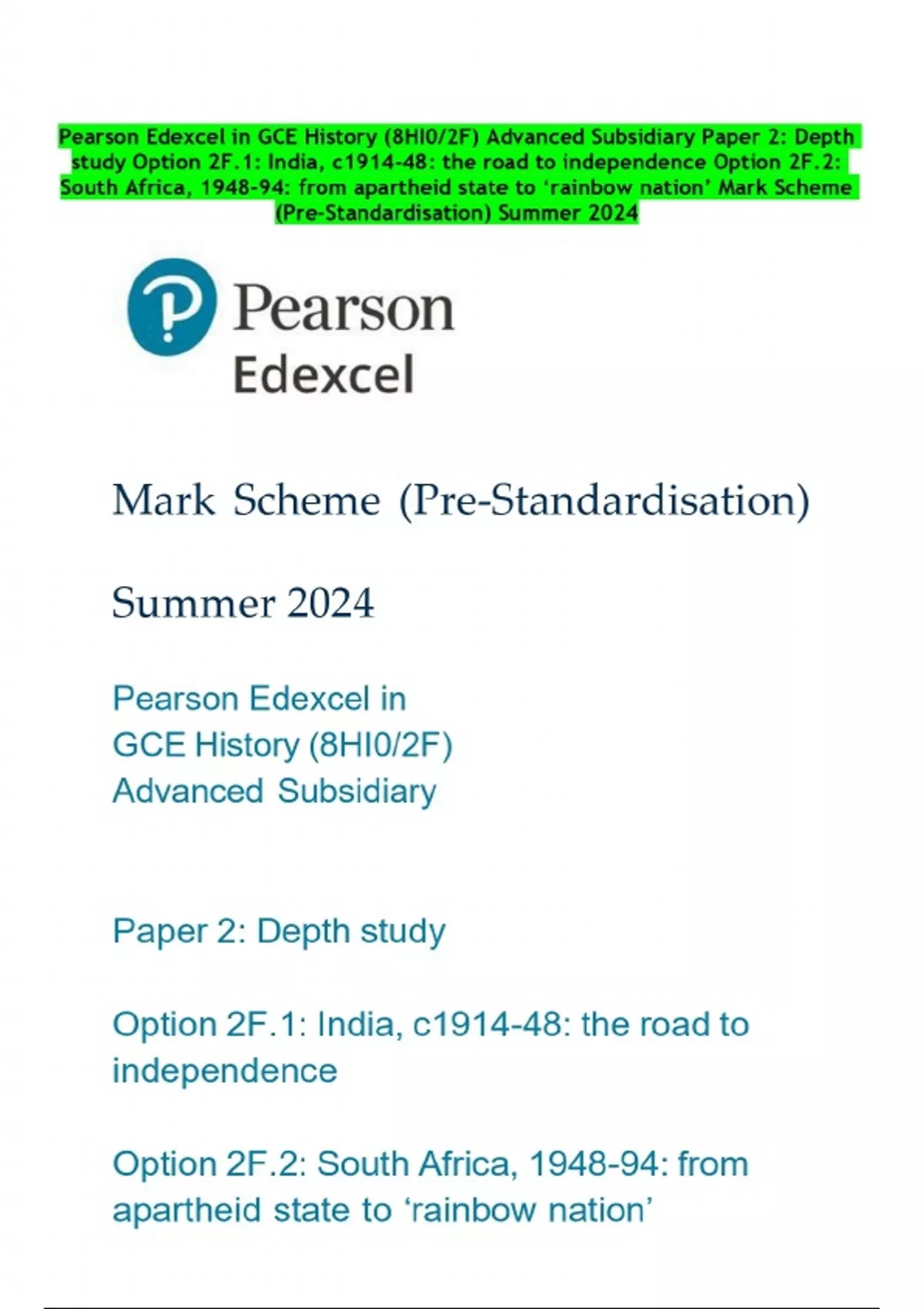 Pearson Edexcel in GCE History (8HI0/2F) Advanced Subsidiary Paper 2: Depth study Option 2F.1: India, c1914-48: the road to independence Option 2F.2: South Africa, 1948-94: from apartheid state to 'rainbow nation' Mark Scheme (Pre-Standardisation) Summer 2024

Pearson
Edexcel

Mark Scheme (Pre-Standardisation)

Summer 2024

Pearson Edexcel in
GCE History (8HI0/2F)
Advanced Subsidiary

Paper 2: Depth study

Option 2F.1: India, c1914-48: the road to independence

Option 2F.2: South Africa, 1948-94: from apartheid state to 'rainbow nation'